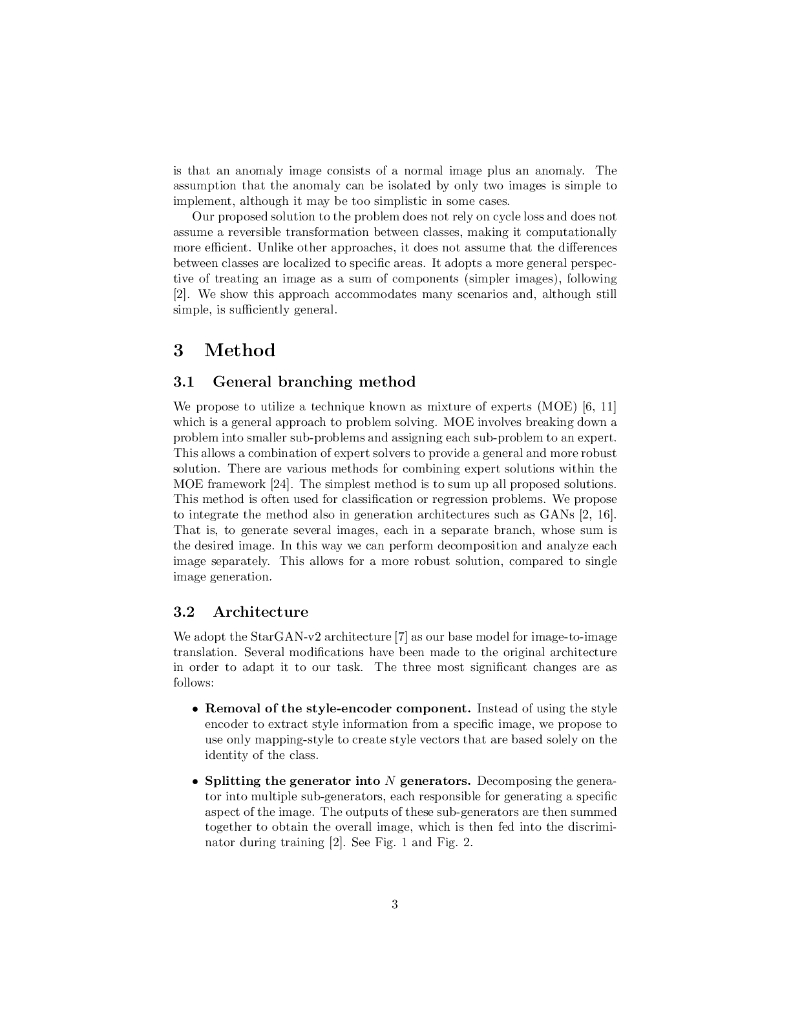 is that an anomaly image consists of a normal image plus an anomaly. The assumption that the anomaly can be isolated by only two images is simple to implement, although it may be too simplistic in some cases.

Our proposed solution to the problem does not rely on cycle loss and does not assume a reversible transformation between classes, making it computationally more efficient. Unlike other approaches, it does not assume that the differences between classes are localized to specific areas. It adopts a more general perspective of treating an image as a sum of components (simpler images), following [2]. We show this approach accommodates many scenarios and, although still simple, is sufficiently general.

3 Method

3.1 General branching method

We propose to utilize a technique known as mixture of experts (MOE) [6, 11] which is a general approach to problem solving. MOE involves breaking down a problem into smaller sub-problems and assigning each sub-problem to an expert. This allows a combination of expert solvers to provide a general and more robust solution. There are various methods for combining expert solutions within the MOE framework [24]. The simplest method is to sum up all proposed solutions. This method is often used for classification or regression problems. We propose to integrate the method also in generation architectures such as GANs [2, 16]. That is, to generate several images, each in a separate branch, whose sum is the desired image. In this way we can perform decomposition and analyze each image separately. This allows for a more robust solution, compared to single image generation.

3.2 Architecture

We adopt the StarGAN-v2 architecture [7] as our base model for image-to-image translation. Several modifications have been made to the original architecture in order to adapt it to our task. The three most significant changes are as follows:

• Removal of the style-encoder component. Instead of using the style encoder to extract style information from a specific image, we propose to use only mapping-style to create style vectors that are based solely on the identity of the class.

• Splitting the generator into $N$ generators. Decomposing the generator into multiple sub-generators, each responsible for generating a specific aspect of the image. The outputs of these sub-generators are then summed together to obtain the overall image, which is then fed into the discriminator during training [2]. See Fig. 1 and Fig. 2.

3